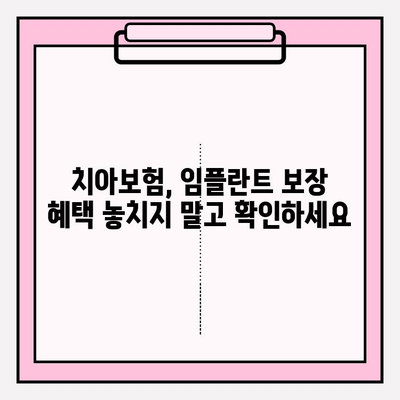 치아보험, 임플란트 보장
혜택 놓치지 말고 확인하세요